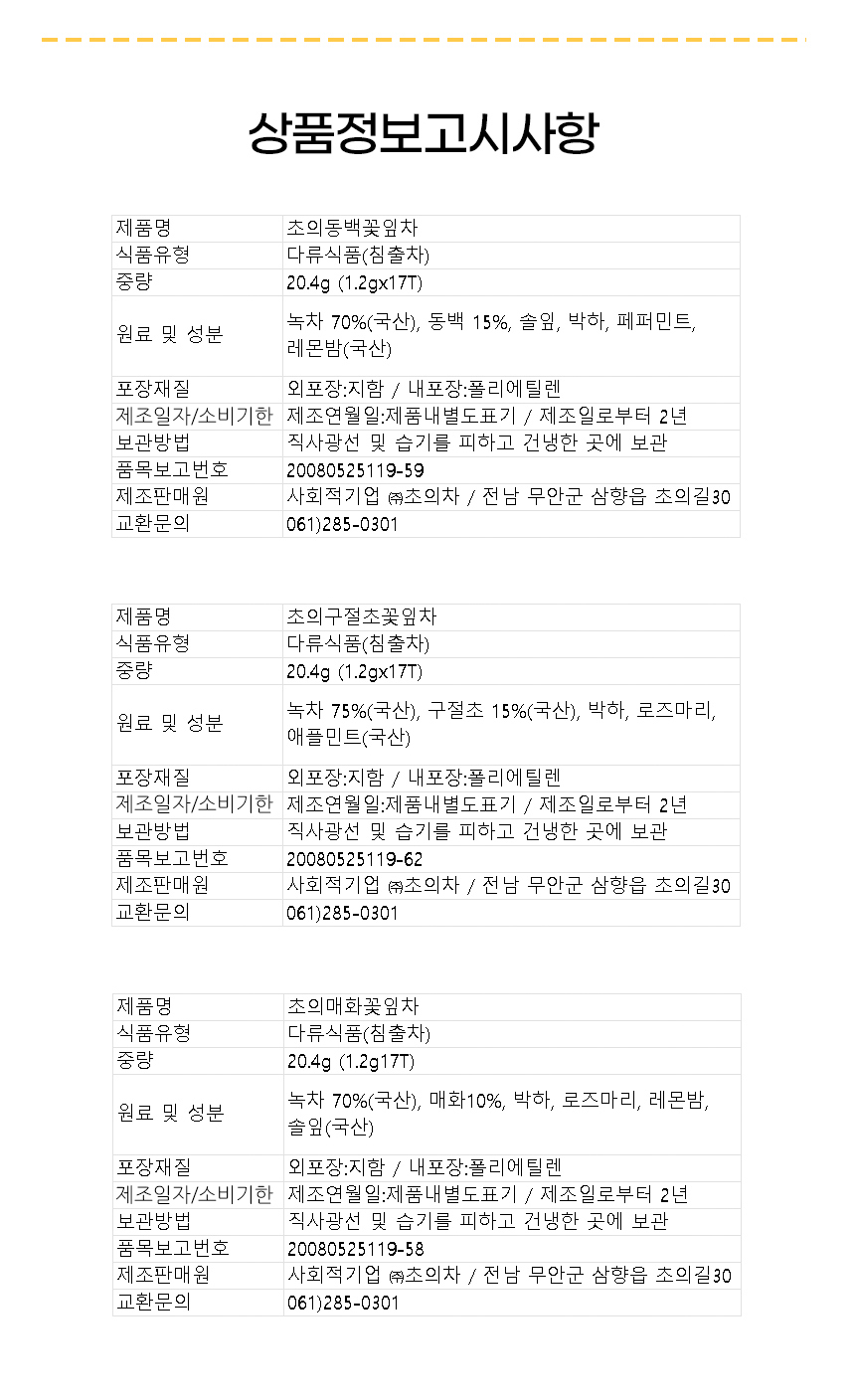 상품정보고시사항

| 제품명 | 초의동백꽃잎차 |
|---|---|
| 식품유형 | 다류식품(침출차) |
| 중량 | 20.4g (1.2gx17T) |
| 원료 및 성분 | 녹차 70%(국산), 동백 15%, 솔잎, 박하, 페퍼민트, 레몬밤(국산) |
| 포장재질 | 외포장:지함 / 내포장:폴리에틸렌 |
| 제조일자/소비기한 | 제조연월일:제품내별도표기 / 제조일로부터 2년 |
| 보관방법 | 직사광선 및 습기를 피하고 건냉한 곳에 보관 |
| 품목보고번호 | 20080525119-59 |
| 제조판매원 | 사회적기업 ㈜초의차 / 전남 무안군 삼향읍 초의길30 |
| 교환문의 | 061)285-0301 |

| 제품명 | 초의구절초꽃잎차 |
|---|---|
| 식품유형 | 다류식품(침출차) |
| 중량 | 20.4g (1.2gx17T) |
| 원료 및 성분 | 녹차 75%(국산), 구절초 15%(국산), 박하, 로즈마리, 애플민트(국산) |
| 포장재질 | 외포장:지함 / 내포장:폴리에틸렌 |
| 제조일자/소비기한 | 제조연월일:제품내별도표기 / 제조일로부터 2년 |
| 보관방법 | 직사광선 및 습기를 피하고 건냉한 곳에 보관 |
| 품목보고번호 | 20080525119-62 |
| 제조판매원 | 사회적기업 ㈜초의차 / 전남 무안군 삼향읍 초의길30 |
| 교환문의 | 061)285-0301 |

| 제품명 | 초의매화꽃잎차 |
|---|---|
| 식품유형 | 다류식품(침출차) |
| 중량 | 20.4g (1.2g17T) |
| 원료 및 성분 | 녹차 70%(국산), 매화10%, 박하, 로즈마리, 레몬밤, 솔잎(국산) |
| 포장재질 | 외포장:지함 / 내포장:폴리에틸렌 |
| 제조일자/소비기한 | 제조연월일:제품내별도표기 / 제조일로부터 2년 |
| 보관방법 | 직사광선 및 습기를 피하고 건냉한 곳에 보관 |
| 품목보고번호 | 20080525119-58 |
| 제조판매원 | 사회적기업 ㈜초의차 / 전남 무안군 삼향읍 초의길30 |
| 교환문의 | 061)285-0301 |